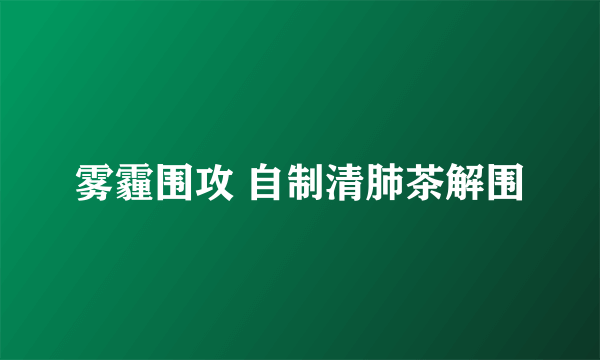 雾霾围攻 自制清肺茶解围